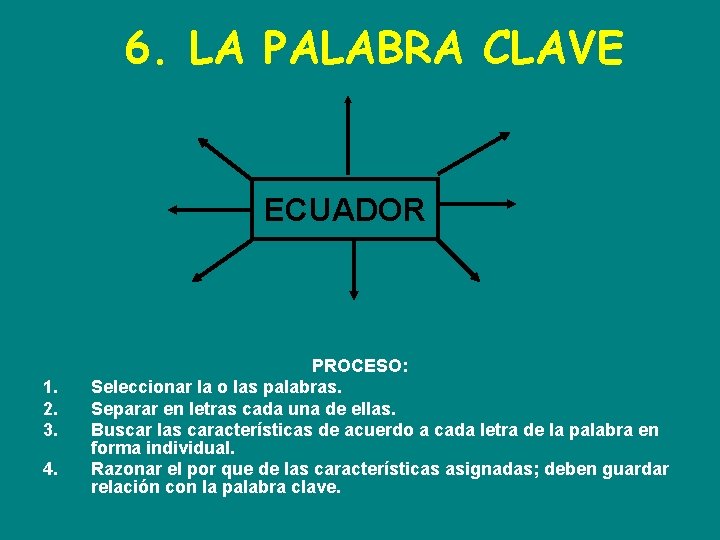 6. LA PALABRA CLAVE

ECUADOR

PROCESO:

1. Seleccionar la o las palabras.
2. Separar en letras cada una de ellas.
3. Buscar las características de acuerdo a cada letra de la palabra en forma individual.
4. Razonar el por que de las características asignadas; deben guardar relación con la palabra clave.